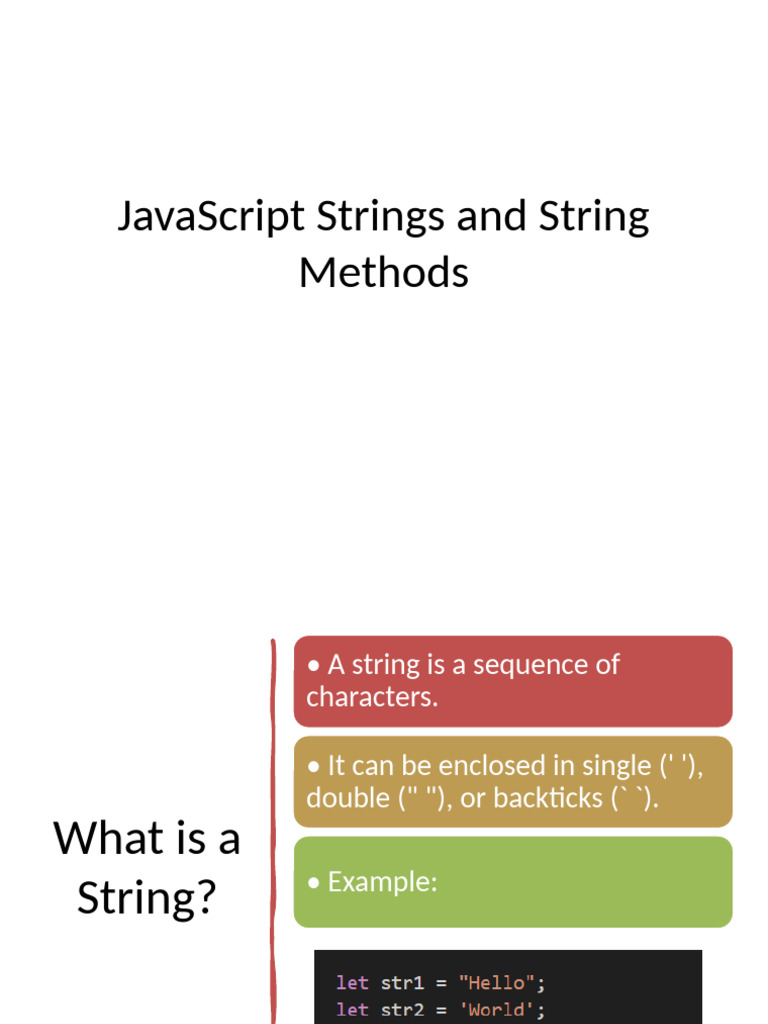 JavaScript Strings and String Methods

What is a String?

• A string is a sequence of characters.

• It can be enclosed in single (' '), double (" "), or backticks (` `).

• Example:

let str1 = "Hello";
let str2 = 'World';